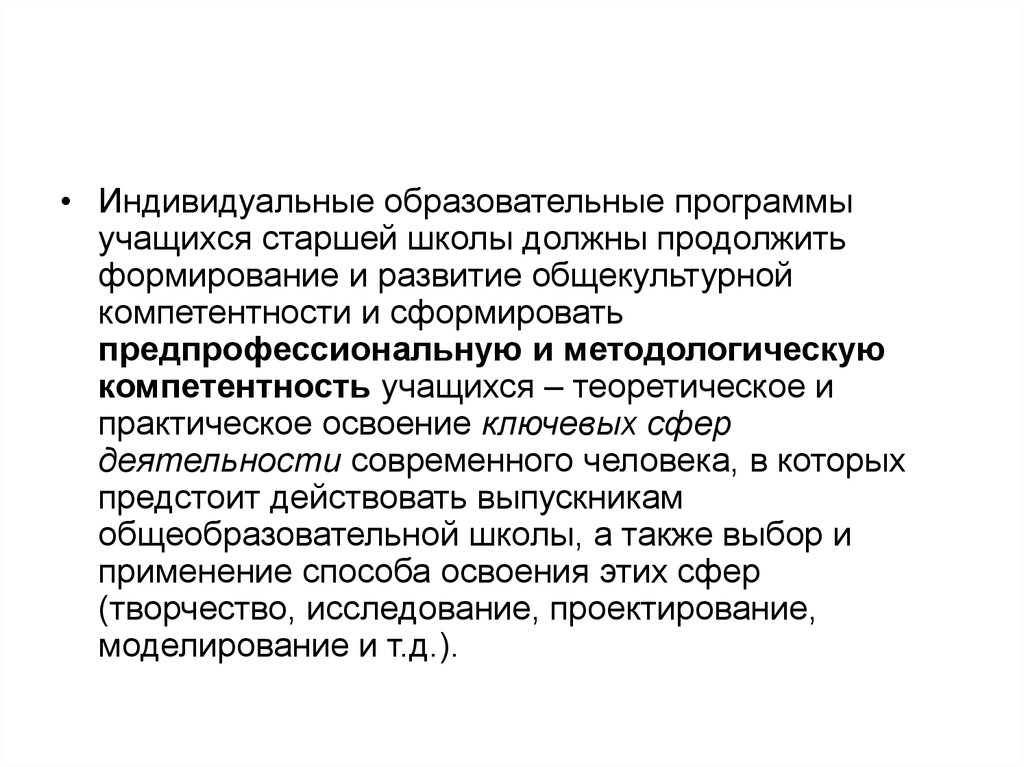 • Индивидуальные образовательные программы учащихся старшей школы должны продолжить формирование и развитие общекультурной компетентности и сформировать предпрофессиональную и методологическую компетентность учащихся – теоретическое и практическое освоение ключевых сфер деятельности современного человека, в которых предстоит действовать выпускникам общеобразовательной школы, а также выбор и применение способа освоения этих сфер (творчество, исследование, проектирование, моделирование и т.д.).